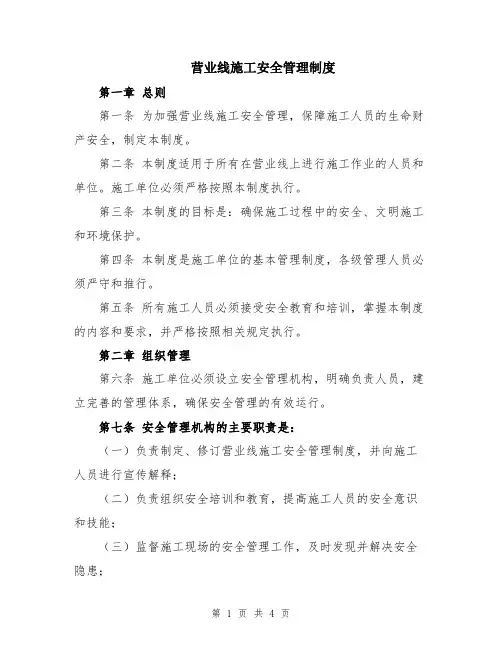 营业线施工安全管理制度

第一章 总则

第一条 为加强营业线施工安全管理，保障施工人员的生命财产安全，制定本制度。

第二条 本制度适用于所有在营业线上进行施工作业的人员和单位。施工单位必须严格按照本制度执行。

第三条 本制度的目标是：确保施工过程中的安全、文明施工和环境保护。

第四条 本制度是施工单位的基本管理制度，各级管理人员必须严守和推行。

第五条 所有施工人员必须接受安全教育和培训，掌握本制度的内容和要求，并严格按照相关规定执行。

第二章 组织管理

第六条 施工单位必须设立安全管理机构，明确负责人员，建立完善的管理体系，确保安全管理的有效运行。

第七条 安全管理机构的主要职责是：

（一）负责制定、修订营业线施工安全管理制度，并向施工人员进行宣传解释；

（二）负责组织安全培训和教育，提高施工人员的安全意识和技能；

（三）监督施工现场的安全管理工作，及时发现并解决安全隐患；

第 1 页 共 4 页